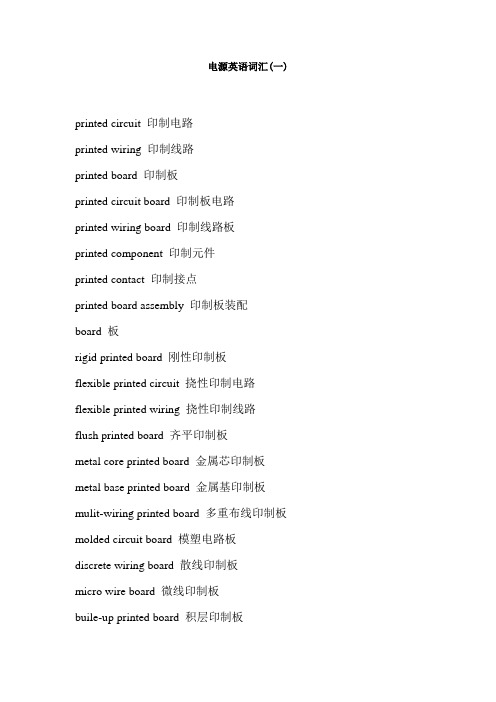 电源英语词汇(一)

printed circuit 印制电路

printed wiring 印制线路

printed board 印制板

printed circuit board 印制板电路

printed wiring board 印制线路板

printed component 印制元件

printed contact 印制接点

printed board assembly 印制板装配

board 板

rigid printed board 刚性印制板

flexible printed circuit 挠性印制电路

flexible printed wiring 挠性印制线路

flush printed board 齐平印制板

metal core printed board 金属芯印制板

metal base printed board 金属基印制板

mulit-wiring printed board 多重布线印制板

molded circuit board 模塑电路板

discrete wiring board 散线印制板

micro wire board 微线印制板

buile-up printed board 积层印制板